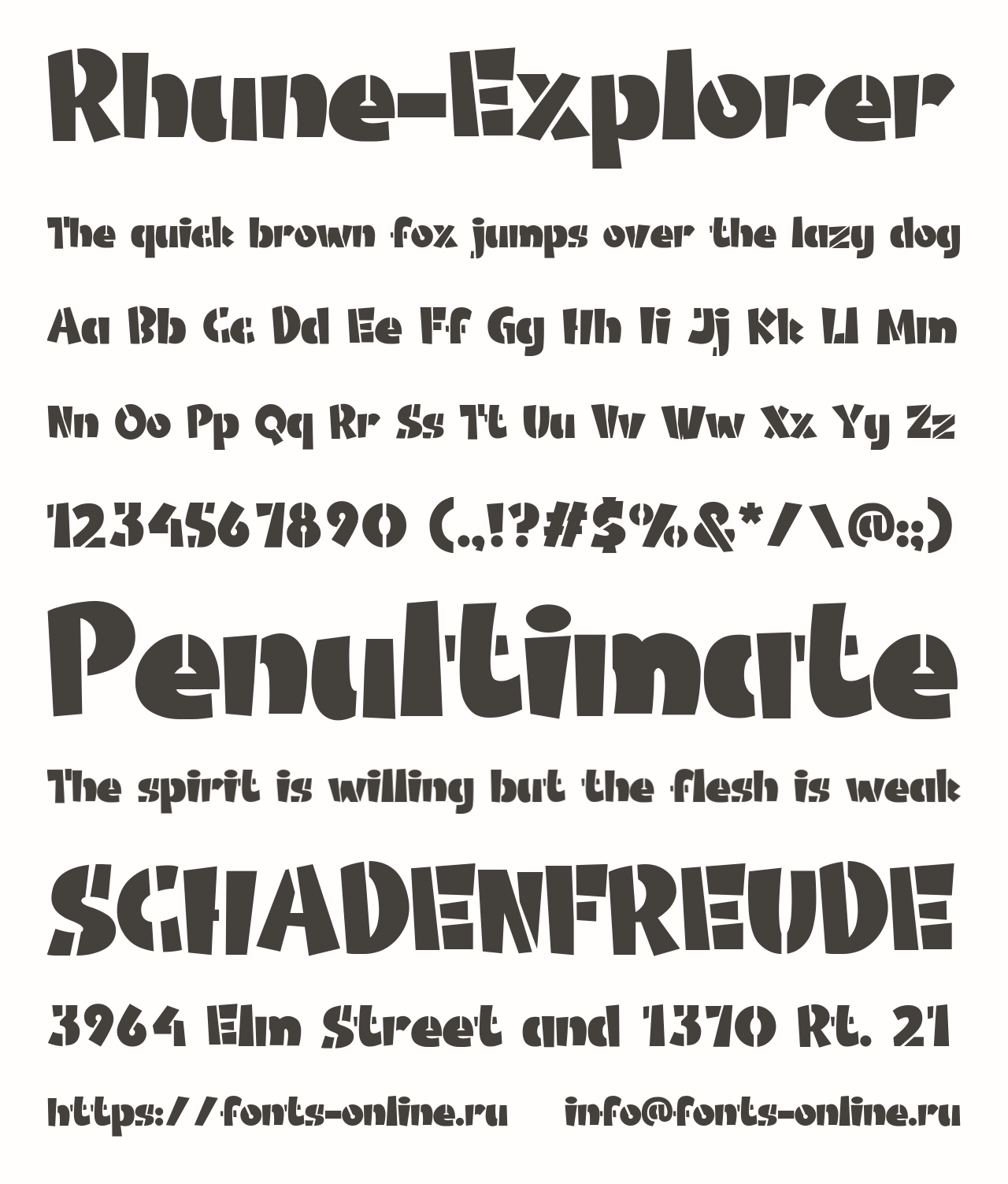 Rhune-Explorer

The quick brown fox jumps over the lazy dog

Aa Bb Cc Dd Ee Ff Gg Hh Ii Jj Kk Ll Mm

Nn Oo Pp Qq Rr Ss Tt Uu Vv Ww Xx Yy Zz

1234567890 (.,!?#$%&*/\@:;)

Penultimate

The spirit is willing but the flesh is weak

SCHADENFREUDE

3964 Elm Street and 1370 Rt. 21

https://fonts-online.ru info@fonts-online.ru